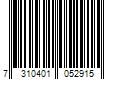 7 310401 052915